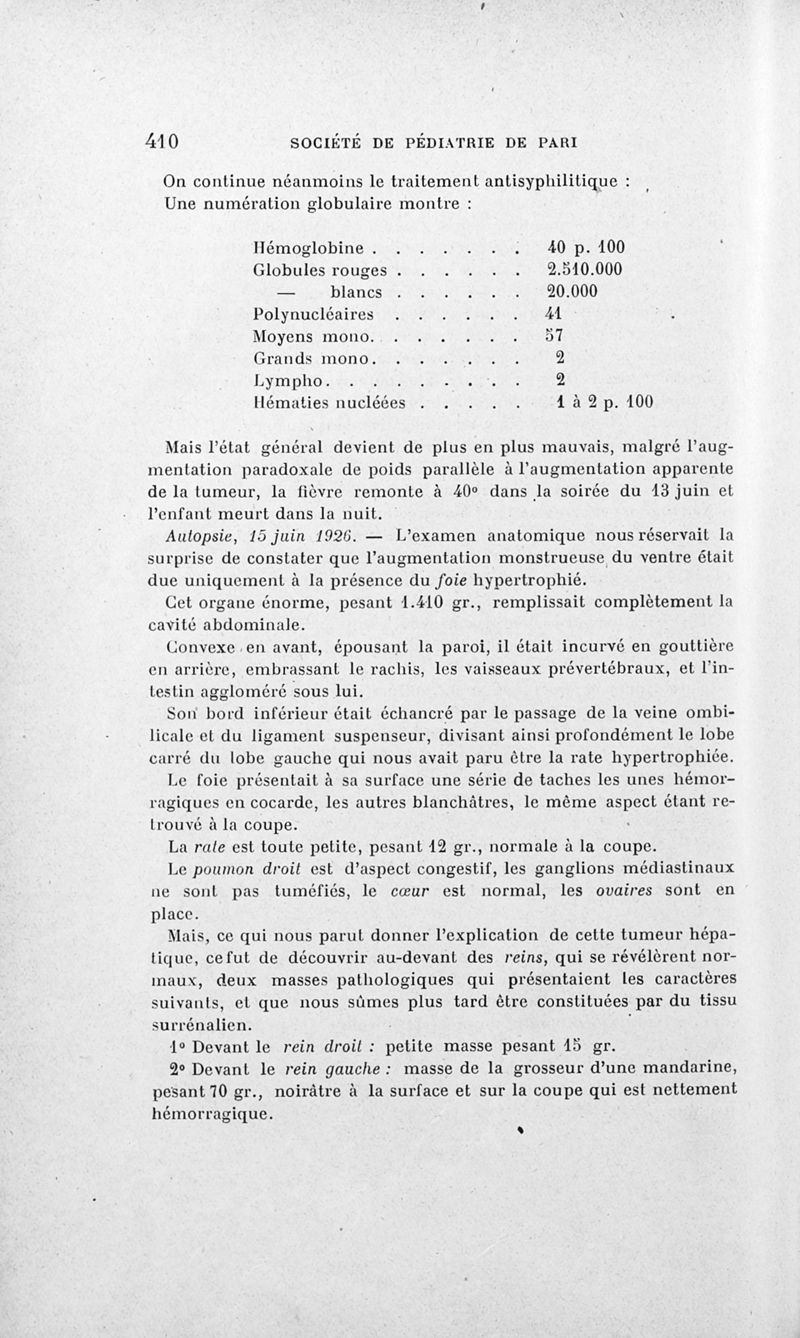 410 SOCIÉTÉ DE PÉDIATRIE DE PARI

On continue néanmoins le traitement antisyphilitique : Une numération globulaire montre :

| | |
|---|---|
| Hémoglobine . . . . . . . | 40 p. 100 |
| Globules rouges . . . . . . | 2.510.000 |
| — blancs . . . . . . | 20.000 |
| Polynucléaires . . . . . . | 41 |
| Moyens mono. . . . . . . | 57 |
| Grands mono. . . . . . . | 2 |
| Lympho. . . . . . . . . | 2 |
| Hématies nucléées . . . . . | 1 à 2 p. 100 |

Mais l'état général devient de plus en plus mauvais, malgré l'augmentation paradoxale de poids parallèle à l'augmentation apparente de la tumeur, la fièvre remonte à 40° dans la soirée du 13 juin et l'enfant meurt dans la nuit.

Autopsie, 15 juin 1926. — L'examen anatomique nous réservait la surprise de constater que l'augmentation monstrueuse du ventre était due uniquement à la présence du foie hypertrophié.

Cet organe énorme, pesant 1.410 gr., remplissait complètement la cavité abdominale.

Convexe en avant, épousant la paroi, il était incurvé en gouttière en arrière, embrassant le rachis, les vaisseaux prévertébraux, et l'intestin aggloméré sous lui.

Son bord inférieur était échancré par le passage de la veine ombilicale et du ligament suspenseur, divisant ainsi profondément le lobe carré du lobe gauche qui nous avait paru être la rate hypertrophiée.

Le foie présentait à sa surface une série de taches les unes hémorragiques en cocarde, les autres blanchâtres, le même aspect étant retrouvé à la coupe.

La rate est toute petite, pesant 12 gr., normale à la coupe.

Le poumon droit est d'aspect congestif, les ganglions médiastinaux ne sont pas tuméfiés, le cœur est normal, les ovaires sont en place.

Mais, ce qui nous parut donner l'explication de cette tumeur hépatique, ce fut de découvrir au-devant des reins, qui se révélèrent normaux, deux masses pathologiques qui présentaient les caractères suivants, et que nous sûmes plus tard être constituées par du tissu surrénalien.

1° Devant le rein droit : petite masse pesant 15 gr.

2° Devant le rein gauche : masse de la grosseur d'une mandarine, pesant 70 gr., noirâtre à la surface et sur la coupe qui est nettement hémorragique.